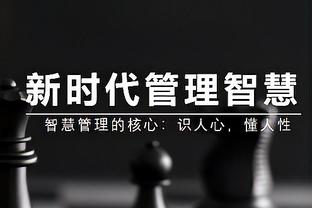 新时代管理智慧

智慧管理的核心：识人心，懂人性